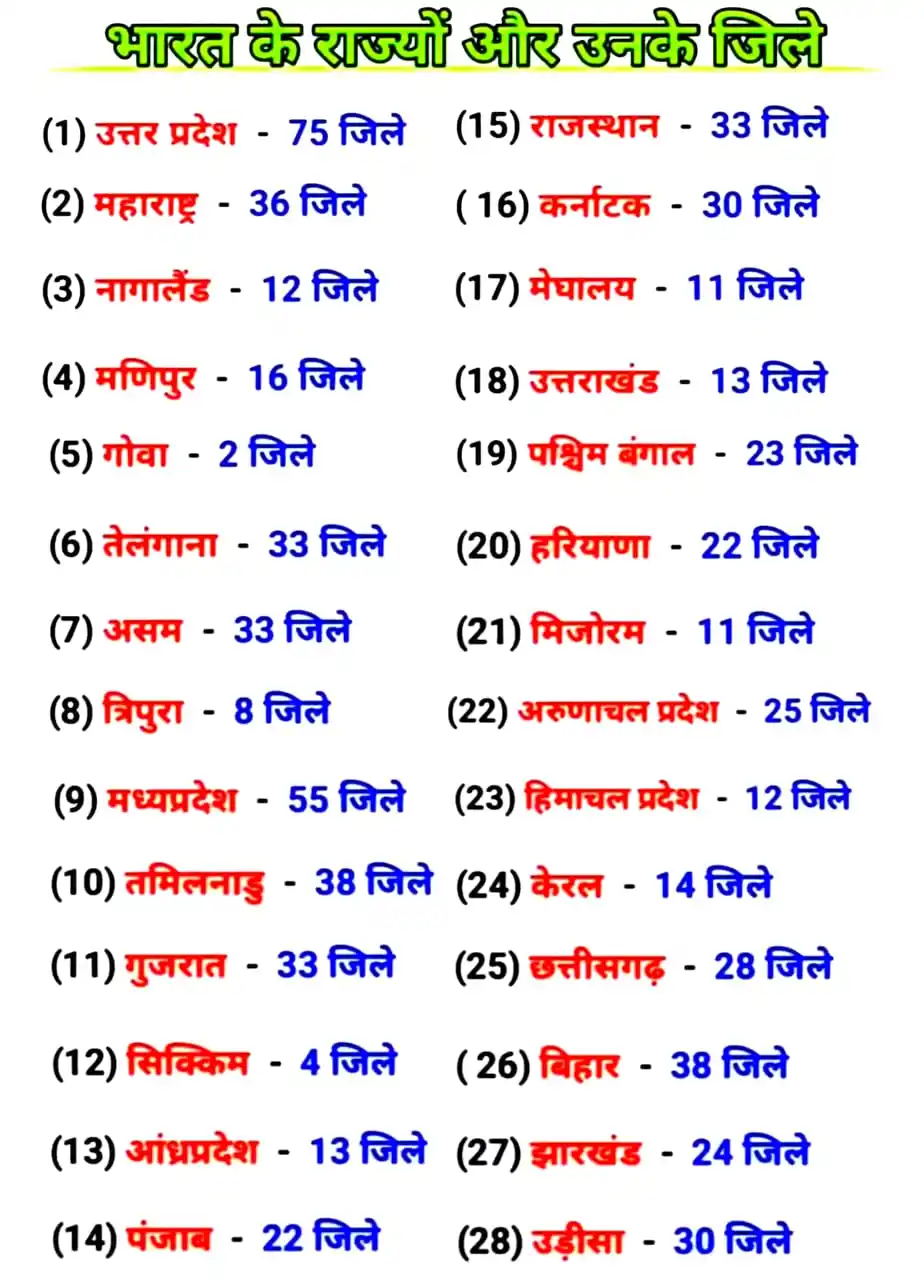 भारत के राज्यों और उनके जिले

(1) उत्तर प्रदेश - 75 जिले
(2) महाराष्ट्र - 36 जिले
(3) नागालैंड - 12 जिले
(4) मणिपुर - 16 जिले
(5) गोवा - 2 जिले
(6) तेलंगाना - 33 जिले
(7) असम - 33 जिले
(8) त्रिपुरा - 8 जिले
(9) मध्यप्रदेश - 55 जिले
(10) तमिलनाडु - 38 जिले
(11) गुजरात - 33 जिले
(12) सिक्किम - 4 जिले
(13) आंध्रप्रदेश - 13 जिले
(14) पंजाब - 22 जिले

(15) राजस्थान - 33 जिले
( 16) कर्नाटक - 30 जिले
(17) मेघालय - 11 जिले
(18) उत्तराखंड - 13 जिले
(19) पश्चिम बंगाल - 23 जिले
(20) हरियाणा - 22 जिले
(21) मिजोरम - 11 जिले
(22) अरुणाचल प्रदेश - 25 जिले
(23) हिमाचल प्रदेश - 12 जिले
(24) केरल - 14 जिले
(25) छत्तीसगढ़ - 28 जिले
( 26) बिहार - 38 जिले
(27) झारखंड - 24 जिले
(28) उड़ीसा - 30 जिले